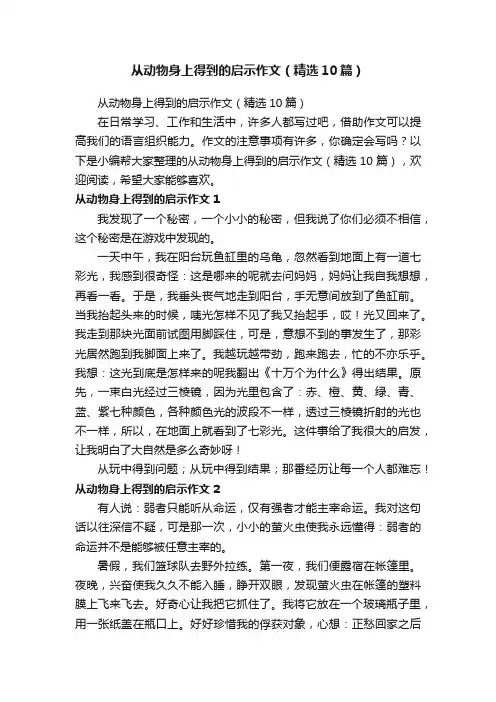 从动物身上得到的启示作文（精选10篇）

从动物身上得到的启示作文（精选10篇）

在日常学习、工作和生活中，许多人都写过吧，借助作文可以提高我们的语言组织能力。作文的注意事项有许多，你确定会写吗？以下是小编帮大家整理的从动物身上得到的启示作文（精选10篇），欢迎阅读，希望大家能够喜欢。

从动物身上得到的启示作文1

我发现了一个秘密，一个小小的秘密，但我说了你们必须不相信，这个秘密是在游戏中发现的。

一天中午，我在阳台玩鱼缸里的乌龟，忽然看到地面上有一道七彩光，我感到很奇怪：这是哪来的呢就去问妈妈，妈妈让我自我想想，再看一看。于是，我垂头丧气地走到阳台，手无意间放到了鱼缸前。当我抬起头来的时候，咦光怎样不见了我又抬起手，哎！光又回来了。我走到那块光面前试图用脚踩住，可是，意想不到的事发生了，那彩光居然跑到我脚面上来了。我越玩越带劲，跑来跑去，忙的不亦乐乎。我想：这光到底是怎样来的呢我翻出《十万个为什么》得出结果。原先，一束白光经过三棱镜，因为光里包含了：赤、橙、黄、绿、青、蓝、紫七种颜色，各种颜色光的波段不一样，透过三棱镜折射的光也不一样，所以，在地面上就看到了七彩光。这件事给了我很大的启发，让我明白了大自然是多么奇妙呀！

从玩中得到问题；从玩中得到结果；那番经历让每一个人都难忘！

从动物身上得到的启示作文2

有人说：弱者只能听从命运，仅有强者才能主宰命运。我对这句话以往深信不疑，可是那一次，小小的萤火虫使我永远懂得：弱者的命运并不是能够被任意主宰的。

暑假，我们篮球队去野外拉练。第一夜，我们便露宿在帐篷里。夜晚，兴奋使我久久不能入睡，睁开双眼，发现萤火虫在帐篷的塑料膜上飞来飞去。好奇心让我把它抓住了。我将它放在一个玻璃瓶子里，用一张纸盖在瓶口上。好好珍惜我的俘获对象，心想：正愁回家之后